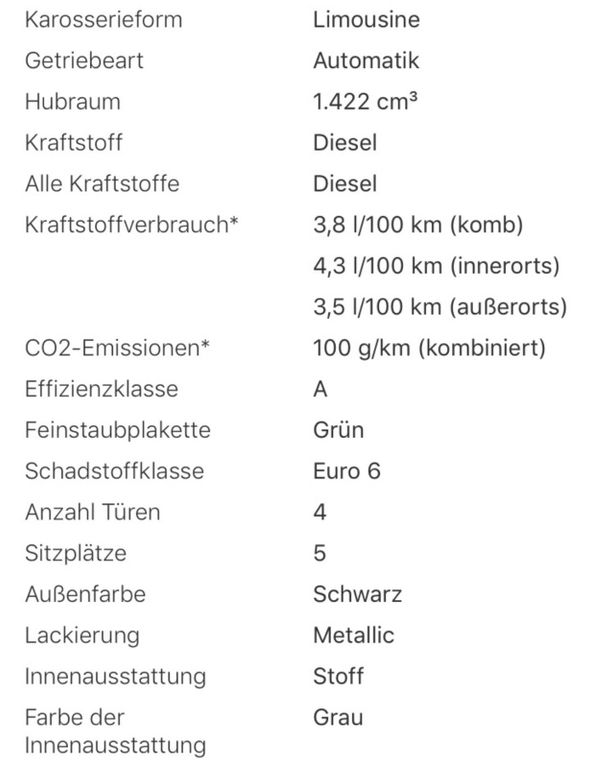 | | |
|---|---|
| Karosserieform | Limousine |
| Getriebeart | Automatik |
| Hubraum | 1.422 cm³ |
| Kraftstoff | Diesel |
| Alle Kraftstoffe | Diesel |
| Kraftstoffverbrauch* | 3,8 l/100 km (komb) |
| | 4,3 l/100 km (innerorts) |
| | 3,5 l/100 km (außerorts) |
| CO2-Emissionen* | 100 g/km (kombiniert) |
| Effizienzklasse | A |
| Feinstaubplakette | Grün |
| Schadstoffklasse | Euro 6 |
| Anzahl Türen | 4 |
| Sitzplätze | 5 |
| Außenfarbe | Schwarz |
| Lackierung | Metallic |
| Innenausstattung | Stoff |
| Farbe der Innenausstattung | Grau |